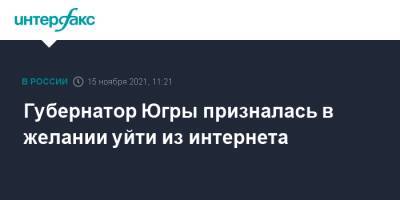 интерфакс

В РОССИИ 15 ноября 2021, 11:21

Губернатор Югры призналась в желании уйти из интернета